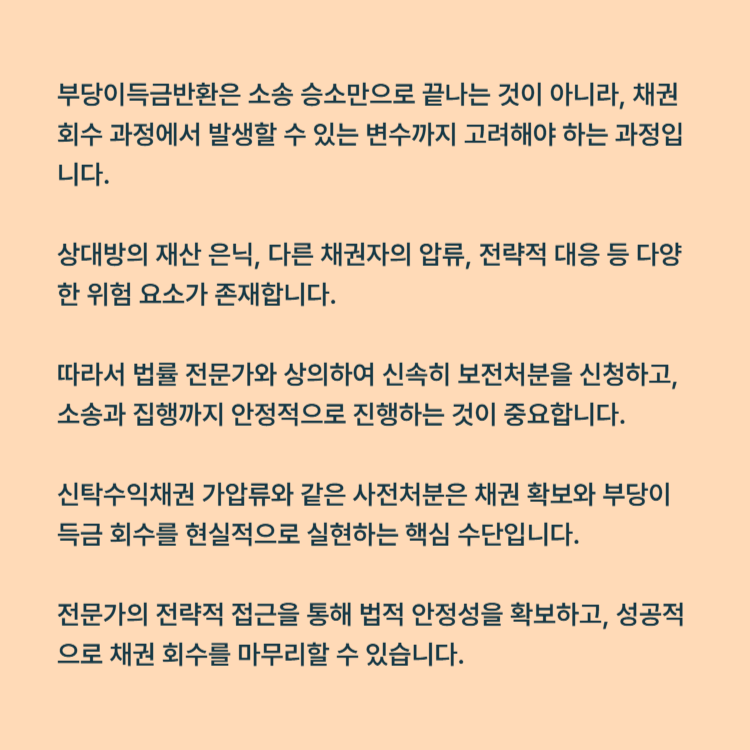 부당이득금반환은 소송 승소만으로 끝나는 것이 아니라, 채권 회수 과정에서 발생할 수 있는 변수까지 고려해야 하는 과정입니다.

상대방의 재산 은닉, 다른 채권자의 압류, 전략적 대응 등 다양한 위험 요소가 존재합니다.

따라서 법률 전문가와 상의하여 신속히 보전처분을 신청하고, 소송과 집행까지 안정적으로 진행하는 것이 중요합니다.

신탁수익채권 가압류와 같은 사전처분은 채권 확보와 부당이득금 회수를 현실적으로 실현하는 핵심 수단입니다.

전문가의 전략적 접근을 통해 법적 안정성을 확보하고, 성공적으로 채권 회수를 마무리할 수 있습니다.